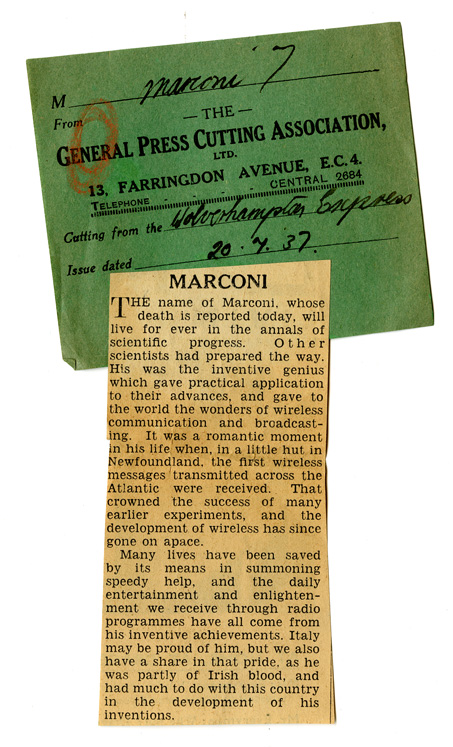 M Marconi 7
From
— THE —
GENERAL PRESS CUTTING ASSOCIATION,
LTD.
13, FARRINGDON AVENUE, E.C.4.
TELEPHONE - - - - CENTRAL 2684
Cutting from the Wolverhampton Express
Issue dated 20 . 7 . 37.

MARCONI

THE name of Marconi, whose death is reported today, will live for ever in the annals of scientific progress. Other scientists had prepared the way. His was the inventive genius which gave practical application to their advances, and gave to the world the wonders of wireless communication and broadcasting. It was a romantic moment in his life when, in a little hut in Newfoundland, the first wireless messages transmitted across the Atlantic were received. That crowned the success of many earlier experiments, and the development of wireless has since gone on apace.

Many lives have been saved by its means in summoning speedy help, and the daily entertainment and enlightenment we receive through radio programmes have all come from his inventive achievements. Italy may be proud of him, but we also have a share in that pride, as he was partly of Irish blood, and had much to do with this country in the development of his inventions.